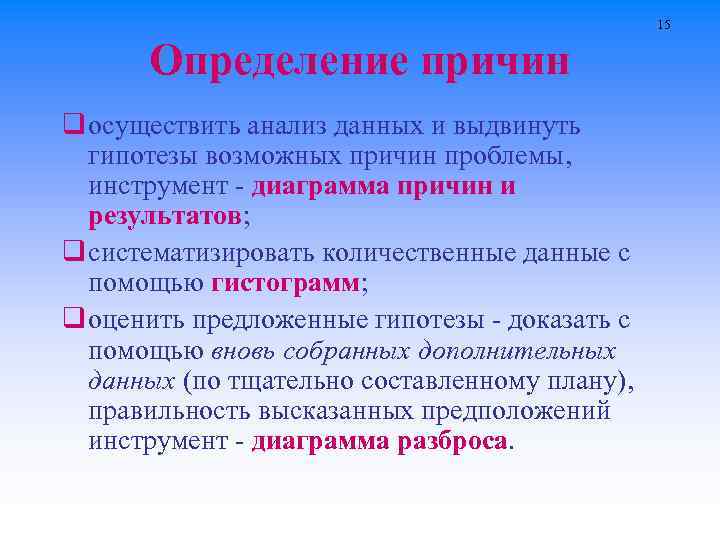 15

Определение причин

осуществить анализ данных и выдвинуть гипотезы возможных причин проблемы, инструмент - диаграмма причин и результатов;

систематизировать количественные данные с помощью гистограмм;

оценить предложенные гипотезы - доказать с помощью вновь собранных дополнительных данных (по тщательно составленному плану), правильность высказанных предположений инструмент - диаграмма разброса.